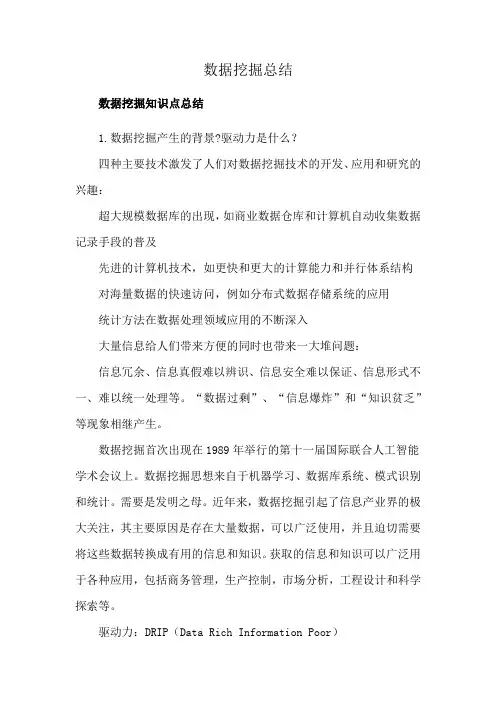 数据挖掘总结

数据挖掘知识点总结

1.数据挖掘产生的背景?驱动力是什么？

四种主要技术激发了人们对数据挖掘技术的开发、应用和研究的兴趣：

超大规模数据库的出现，如商业数据仓库和计算机自动收集数据记录手段的普及

先进的计算机技术，如更快和更大的计算能力和并行体系结构

对海量数据的快速访问，例如分布式数据存储系统的应用

统计方法在数据处理领域应用的不断深入

大量信息给人们带来方便的同时也带来一大堆问题：

信息冗余、信息真假难以辨识、信息安全难以保证、信息形式不一、难以统一处理等。“数据过剩”、“信息爆炸”和“知识贫乏”等现象相继产生。

数据挖掘首次出现在1989年举行的第十一届国际联合人工智能学术会议上。数据挖掘思想来自于机器学习、数据库系统、模式识别和统计。需要是发明之母。近年来，数据挖掘引起了信息产业界的极大关注，其主要原因是存在大量数据，可以广泛使用，并且迫切需要将这些数据转换成有用的信息和知识。获取的信息和知识可以广泛用于各种应用，包括商务管理，生产控制，市场分析，工程设计和科学探索等。

驱动力：DRIP（Data Rich Information Poor）